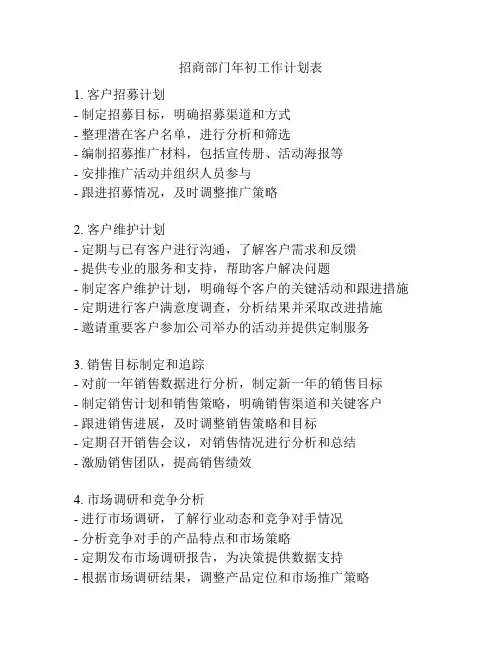 招商部门年初工作计划表

1. 客户招募计划
- 制定招募目标，明确招募渠道和方式
- 整理潜在客户名单，进行分析和筛选
- 编制招募推广材料，包括宣传册、活动海报等
- 安排推广活动并组织人员参与
- 跟进招募情况，及时调整推广策略

2. 客户维护计划
- 定期与已有客户进行沟通，了解客户需求和反馈
- 提供专业的服务和支持，帮助客户解决问题
- 制定客户维护计划，明确每个客户的关键活动和跟进措施
- 定期进行客户满意度调查，分析结果并采取改进措施
- 邀请重要客户参加公司举办的活动并提供定制服务

3. 销售目标制定和追踪
- 对前一年销售数据进行分析，制定新一年的销售目标
- 制定销售计划和销售策略，明确销售渠道和关键客户
- 跟进销售进展，及时调整销售策略和目标
- 定期召开销售会议，对销售情况进行分析和总结
- 激励销售团队，提高销售绩效

4. 市场调研和竞争分析
- 进行市场调研，了解行业动态和竞争对手情况
- 分析竞争对手的产品特点和市场策略
- 定期发布市场调研报告，为决策提供数据支持
- 根据市场调研结果，调整产品定位和市场推广策略